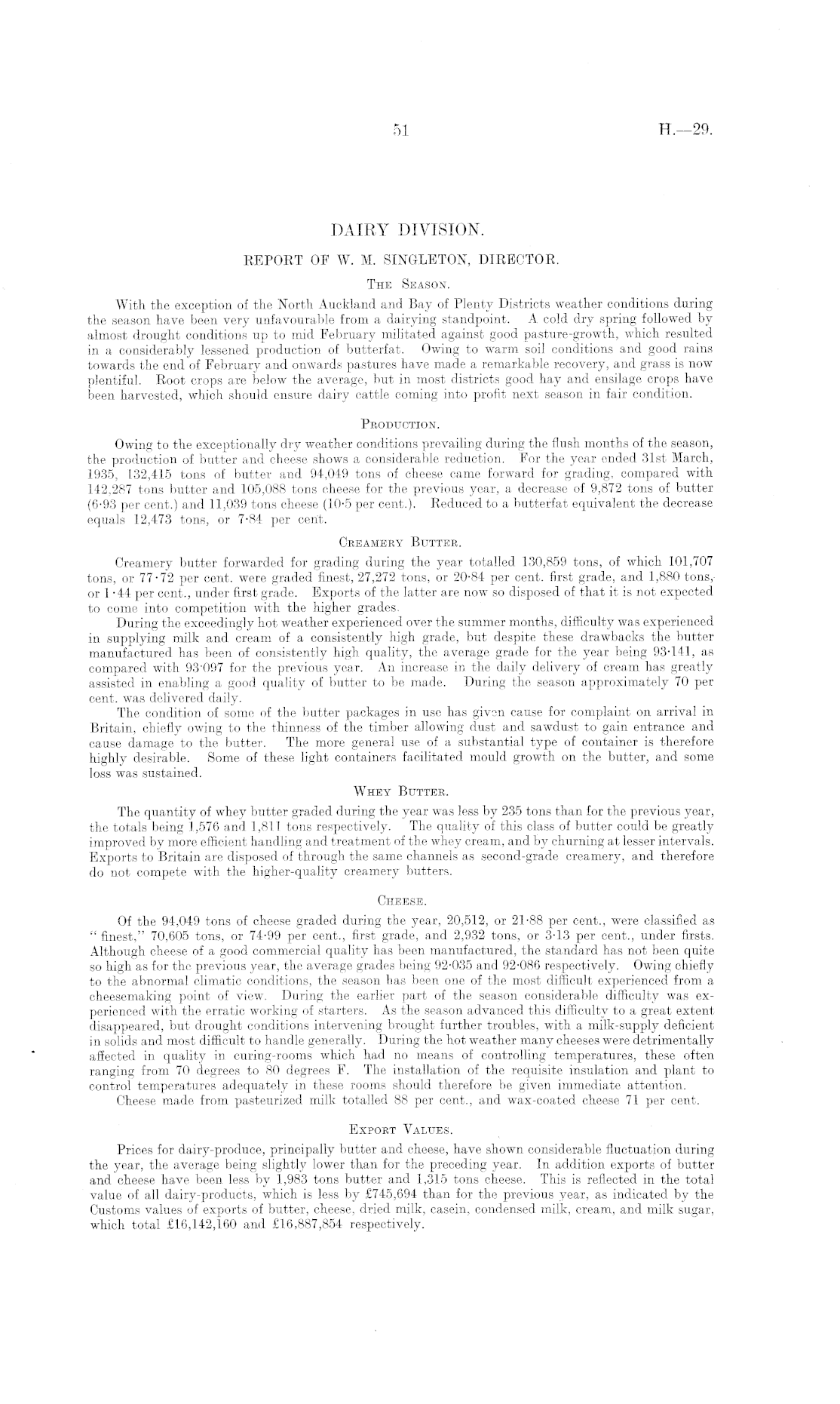 51

H.—29.

DAIRY DIVISION.

REPORT OF W. M. SINGLETON, DIRECTOR.

THE SEASON.

With the exception of the North Auckland and Bay of Plenty Districts weather conditions during the season have been very unfavourable from a dairying standpoint. A cold dry spring followed by almost drought conditions up to mid February militated against good pasture-growth, which resulted in a considerably lessened production of butterfat. Owing to warm soil conditions and good rains towards the end of February and onwards pastures have made a remarkable recovery, and grass is now plentiful. Root crops are below the average, but in most districts good hay and ensilage crops have been harvested, which should ensure dairy cattle coming into profit next season in fair condition.

PRODUCTION.

Owing to the exceptionally dry weather conditions prevailing during the flush months of the season, the production of butter and cheese shows a considerable reduction. For the year ended 31st March, 1935, 132,415 tons of butter and 94,049 tons of cheese came forward for grading, compared with 142,287 tons butter and 105,088 tons cheese for the previous year, a decrease of 9,872 tons of butter (6·93 per cent.) and 11,039 tons cheese (10·5 per cent.). Reduced to a butterfat equivalent the decrease equals 12,473 tons, or 7·84 per cent.

CREAMERY BUTTER.

Creamery butter forwarded for grading during the year totalled 130,859 tons, of which 101,707 tons, or 77·72 per cent. were graded finest, 27,272 tons, or 20·84 per cent. first grade, and 1,880 tons, or 1·44 per cent., under first grade. Exports of the latter are now so disposed of that it is not expected to come into competition with the higher grades.

During the exceedingly hot weather experienced over the summer months, difficulty was experienced in supplying milk and cream of a consistently high grade, but despite these drawbacks the butter manufactured has been of consistently high quality, the average grade for the year being 93·141, as compared with 93·097 for the previous year. An increase in the daily delivery of cream has greatly assisted in enabling a good quality of butter to be made. During the season approximately 70 per cent. was delivered daily.

The condition of some of the butter packages in use has given cause for complaint on arrival in Britain, chiefly owing to the thinness of the timber allowing dust and sawdust to gain entrance and cause damage to the butter. The more general use of a substantial type of container is therefore highly desirable. Some of these light containers facilitated mould growth on the butter, and some loss was sustained.

WHEY BUTTER.

The quantity of whey butter graded during the year was less by 235 tons than for the previous year, the totals being 1,576 and 1,811 tons respectively. The quality of this class of butter could be greatly improved by more efficient handling and treatment of the whey cream, and by churning at lesser intervals. Exports to Britain are disposed of through the same channels as second-grade creamery, and therefore do not compete with the higher-quality creamery butters.

CHEESE.

Of the 94,049 tons of cheese graded during the year, 20,512, or 21·88 per cent., were classified as "finest," 70,605 tons, or 74·99 per cent., first grade, and 2,932 tons, or 3·13 per cent., under firsts. Although cheese of a good commercial quality has been manufactured, the standard has not been quite so high as for the previous year, the average grades being 92·035 and 92·086 respectively. Owing chiefly to the abnormal climatic conditions, the season has been one of the most difficult experienced from a cheesemaking point of view. During the earlier part of the season considerable difficulty was experienced with the erratic working of starters. As the season advanced this difficulty to a great extent disappeared, but drought conditions intervening brought further troubles, with a milk-supply deficient in solids and most difficult to handle generally. During the hot weather many cheeses were detrimentally affected in quality in curing-rooms which had no means of controlling temperatures, these often ranging from 70 degrees to 80 degrees F. The installation of the requisite insulation and plant to control temperatures adequately in these rooms should therefore be given immediate attention.

Cheese made from pasteurized milk totalled 88 per cent., and wax-coated cheese 71 per cent.

EXPORT VALUES.

Prices for dairy-produce, principally butter and cheese, have shown considerable fluctuation during the year, the average being slightly lower than for the preceding year. In addition exports of butter and cheese have been less by 1,983 tons butter and 1,315 tons cheese. This is reflected in the total value of all dairy-products, which is less by £745,694 than for the previous year, as indicated by the Customs values of exports of butter, cheese, dried milk, casein, condensed milk, cream, and milk sugar, which total £16,142,160 and £16,887,854 respectively.